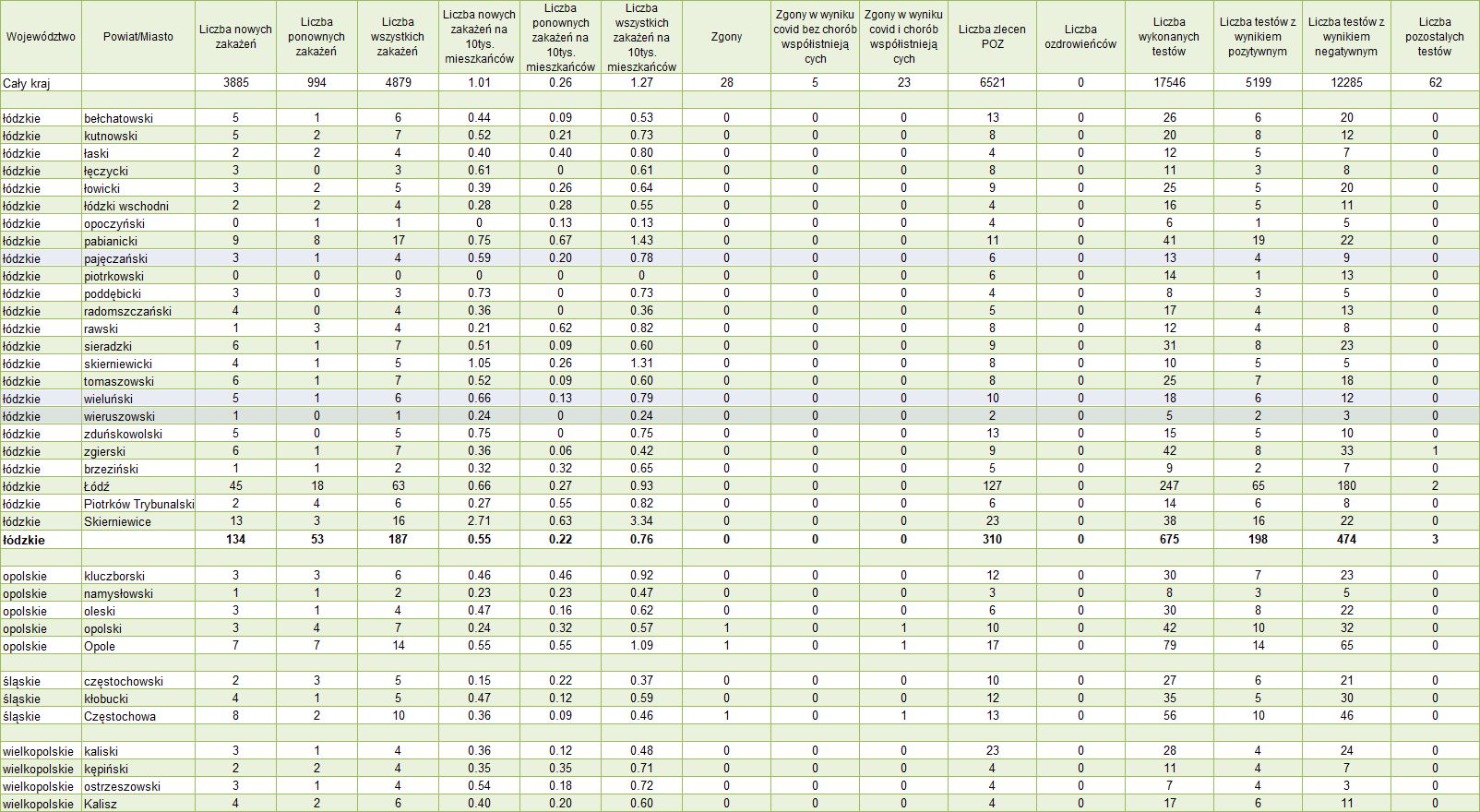 | Województwo | Powiat/Miasto | Liczba nowych zakażeń | Liczba ponownych zakażeń | Liczba wszystkich zakażeń | Liczba nowych zakażeń na 10tys. mieszkańców | Liczba ponownych zakażeń na 10tys. mieszkańców | Liczba wszystkich zakażeń na 10tys. mieszkańców | Zgony | Zgony w wyniku covid bez chorób współistniejących | Zgony w wyniku covid i chorób współistniejących | Liczba zleceń POZ | Liczba ozdrowieńców | Liczba wykonanych testów | Liczba testów z wynikiem pozytywnym | Liczba testów z wynikiem negatywnym | Liczba pozostałych testów |
|---|---|---|---|---|---|---|---|---|---|---|---|---|---|---|---|---|
| Cały kraj | | 3885 | 994 | 4879 | 1.01 | 0.26 | 1.27 | 28 | 5 | 23 | 6521 | 0 | 17546 | 5199 | 12285 | 62 |
| | | | | | | | | | | | | | | | | |
| łódzkie | bełchatowski | 5 | 1 | 6 | 0.44 | 0.09 | 0.53 | 0 | 0 | 0 | 13 | 0 | 26 | 6 | 20 | 0 |
| łódzkie | kutnowski | 5 | 2 | 7 | 0.52 | 0.21 | 0.73 | 0 | 0 | 0 | 8 | 0 | 20 | 8 | 12 | 0 |
| łódzkie | łaski | 2 | 2 | 4 | 0.40 | 0.40 | 0.80 | 0 | 0 | 0 | 4 | 0 | 12 | 5 | 7 | 0 |
| łódzkie | łęczycki | 3 | 0 | 3 | 0.61 | 0 | 0.61 | 0 | 0 | 0 | 8 | 0 | 11 | 3 | 8 | 0 |
| łódzkie | łowicki | 3 | 2 | 5 | 0.39 | 0.26 | 0.64 | 0 | 0 | 0 | 9 | 0 | 25 | 5 | 20 | 0 |
| łódzkie | łódzki wschodni | 2 | 2 | 4 | 0.28 | 0.28 | 0.55 | 0 | 0 | 0 | 4 | 0 | 16 | 5 | 11 | 0 |
| łódzkie | opoczyński | 0 | 1 | 1 | 0 | 0.13 | 0.13 | 0 | 0 | 0 | 4 | 0 | 6 | 1 | 5 | 0 |
| łódzkie | pabianicki | 9 | 8 | 17 | 0.75 | 0.67 | 1.43 | 0 | 0 | 0 | 11 | 0 | 41 | 19 | 22 | 0 |
| łódzkie | pajęczański | 3 | 1 | 4 | 0.59 | 0.20 | 0.78 | 0 | 0 | 0 | 6 | 0 | 13 | 4 | 9 | 0 |
| łódzkie | piotrkowski | 0 | 0 | 0 | 0 | 0 | 0 | 0 | 0 | 0 | 6 | 0 | 14 | 1 | 13 | 0 |
| łódzkie | poddębicki | 3 | 0 | 3 | 0.73 | 0 | 0.73 | 0 | 0 | 0 | 4 | 0 | 8 | 3 | 5 | 0 |
| łódzkie | radomszczański | 4 | 0 | 4 | 0.36 | 0 | 0.36 | 0 | 0 | 0 | 5 | 0 | 17 | 4 | 13 | 0 |
| łódzkie | rawski | 1 | 3 | 4 | 0.21 | 0.62 | 0.82 | 0 | 0 | 0 | 8 | 0 | 12 | 4 | 8 | 0 |
| łódzkie | sieradzki | 6 | 1 | 7 | 0.51 | 0.09 | 0.60 | 0 | 0 | 0 | 9 | 0 | 31 | 8 | 23 | 0 |
| łódzkie | skierniewicki | 4 | 1 | 5 | 1.05 | 0.26 | 1.31 | 0 | 0 | 0 | 8 | 0 | 10 | 5 | 5 | 0 |
| łódzkie | tomaszowski | 6 | 1 | 7 | 0.52 | 0.09 | 0.60 | 0 | 0 | 0 | 8 | 0 | 25 | 7 | 18 | 0 |
| łódzkie | wieluński | 5 | 1 | 6 | 0.66 | 0.13 | 0.79 | 0 | 0 | 0 | 10 | 0 | 18 | 6 | 12 | 0 |
| łódzkie | wieruszowski | 1 | 0 | 1 | 0.24 | 0 | 0.24 | 0 | 0 | 0 | 2 | 0 | 5 | 2 | 3 | 0 |
| łódzkie | zduńskowolski | 5 | 0 | 5 | 0.75 | 0 | 0.75 | 0 | 0 | 0 | 13 | 0 | 15 | 5 | 10 | 0 |
| łódzkie | zgierski | 6 | 1 | 7 | 0.36 | 0.06 | 0.42 | 0 | 0 | 0 | 9 | 0 | 42 | 8 | 33 | 1 |
| łódzkie | brzeziński | 1 | 1 | 2 | 0.32 | 0.32 | 0.65 | 0 | 0 | 0 | 5 | 0 | 9 | 2 | 7 | 0 |
| łódzkie | Łódź | 45 | 18 | 63 | 0.66 | 0.27 | 0.93 | 0 | 0 | 0 | 127 | 0 | 247 | 65 | 180 | 2 |
| łódzkie | Piotrków Trybunalski | 2 | 4 | 6 | 0.27 | 0.55 | 0.82 | 0 | 0 | 0 | 6 | 0 | 14 | 6 | 8 | 0 |
| łódzkie | Skierniewice | 13 | 3 | 16 | 2.71 | 0.63 | 3.34 | 0 | 0 | 0 | 23 | 0 | 38 | 16 | 22 | 0 |
| łódzkie | | 134 | 53 | 187 | 0.55 | 0.22 | 0.76 | 0 | 0 | 0 | 310 | 0 | 675 | 198 | 474 | 3 |
| | | | | | | | | | | | | | | | | |
| opolskie | kluczborski | 3 | 3 | 6 | 0.46 | 0.46 | 0.92 | 0 | 0 | 0 | 12 | 0 | 30 | 7 | 23 | 0 |
| opolskie | namysłowski | 1 | 1 | 2 | 0.23 | 0.23 | 0.47 | 0 | 0 | 0 | 3 | 0 | 8 | 3 | 5 | 0 |
| opolskie | oleski | 3 | 1 | 4 | 0.47 | 0.16 | 0.62 | 0 | 0 | 0 | 6 | 0 | 30 | 8 | 22 | 0 |
| opolskie | opolski | 3 | 4 | 7 | 0.24 | 0.32 | 0.57 | 1 | 0 | 1 | 10 | 0 | 42 | 10 | 32 | 0 |
| opolskie | Opole | 7 | 7 | 14 | 0.55 | 0.55 | 1.09 | 1 | 0 | 1 | 17 | 0 | 79 | 14 | 65 | 0 |
| | | | | | | | | | | | | | | | | |
| śląskie | częstochowski | 2 | 3 | 5 | 0.15 | 0.22 | 0.37 | 0 | 0 | 0 | 10 | 0 | 27 | 6 | 21 | 0 |
| śląskie | kłobucki | 4 | 1 | 5 | 0.47 | 0.12 | 0.59 | 0 | 0 | 0 | 12 | 0 | 35 | 5 | 30 | 0 |
| śląskie | Częstochowa | 8 | 2 | 10 | 0.36 | 0.09 | 0.46 | 1 | 0 | 1 | 13 | 0 | 56 | 10 | 46 | 0 |
| | | | | | | | | | | | | | | | | |
| wielkopolskie | kaliski | 3 | 1 | 4 | 0.36 | 0.12 | 0.48 | 0 | 0 | 0 | 23 | 0 | 28 | 4 | 24 | 0 |
| wielkopolskie | kępiński | 2 | 2 | 4 | 0.35 | 0.35 | 0.71 | 0 | 0 | 0 | 4 | 0 | 11 | 4 | 7 | 0 |
| wielkopolskie | ostrzeszowski | 3 | 1 | 4 | 0.54 | 0.18 | 0.72 | 0 | 0 | 0 | 4 | 0 | 7 | 4 | 3 | 0 |
| wielkopolskie | Kalisz | 4 | 2 | 6 | 0.40 | 0.20 | 0.60 | 0 | 0 | 0 | 4 | 0 | 17 | 6 | 11 | 0 |